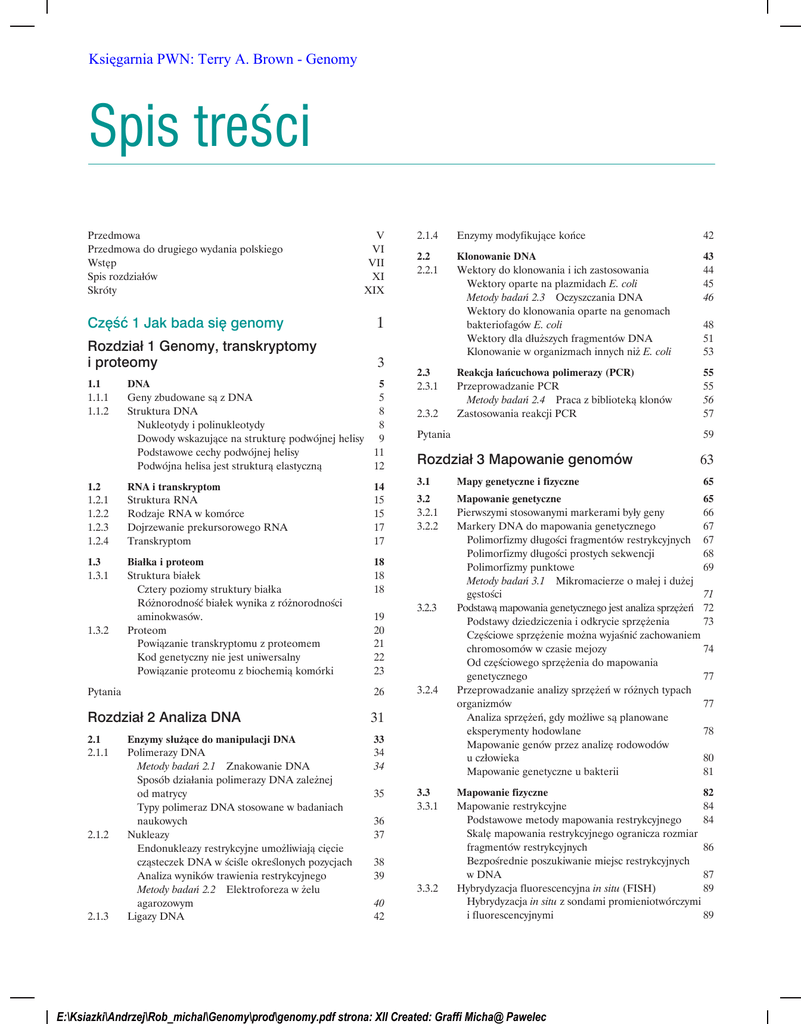 Księgarnia PWN: Terry A. Brown - Genomy

Spis treści

Przedmowa V
Przedmowa do drugiego wydania polskiego VI
Wstęp VII
Spis rozdziałów XI
Skróty XIX

Część 1 Jak bada się genomy 1

Rozdział 1 Genomy, transkryptomy i proteomy 3

1.1 DNA 5
1.1.1 Geny zbudowane są z DNA 5
1.1.2 Struktura DNA 8
Nukleotydy i polinukleotydy 8
Dowody wskazujące na strukturę podwójnej helisy 9
Podstawowe cechy podwójnej helisy 11
Podwójna helisa jest strukturą elastyczną 12

1.2 RNA i transkryptom 14
1.2.1 Struktura RNA 15
1.2.2 Rodzaje RNA w komórce 15
1.2.3 Dojrzewanie prekursorowego RNA 17
1.2.4 Transkryptom 17

1.3 Białka i proteom 18
1.3.1 Struktura białek 18
Cztery poziomy struktury białka 18
Różnorodność białek wynika z różnorodności aminokwasów. 19
1.3.2 Proteom 20
Powiązanie transkryptomu z proteomem 21
Kod genetyczny nie jest uniwersalny 22
Powiązanie proteomu z biochemią komórki 23

Pytania 26

Rozdział 2 Analiza DNA 31

2.1 Enzymy służące do manipulacji DNA 33
2.1.1 Polimerazy DNA 34
Metody badań 2.1 Znakowanie DNA 34
Sposób działania polimerazy DNA zależnej od matrycy 35
Typy polimeraz DNA stosowane w badaniach naukowych 36
2.1.2 Nukleazy 37
Endonukleazy restrykcyjne umożliwiają cięcie cząsteczek DNA w ściśle określonych pozycjach 38
Analiza wyników trawienia restrykcyjnego 39
Metody badań 2.2 Elektroforeza w żelu agarozowym 40
2.1.3 Ligazy DNA 42
2.1.4 Enzymy modyfikujące końce 42

2.2 Klonowanie DNA 43
2.2.1 Wektory do klonowania i ich zastosowania 44
Wektory oparte na plazmidach E. coli 45
Metody badań 2.3 Oczyszczania DNA 46
Wektory do klonowania oparte na genomach bakteriofagów E. coli 48
Wektory dla dłuższych fragmentów DNA 51
Klonowanie w organizmach innych niż E. coli 53

2.3 Reakcja łańcuchowa polimerazy (PCR) 55
2.3.1 Przeprowadzanie PCR 55
Metody badań 2.4 Praca z biblioteką klonów 56
2.3.2 Zastosowania reakcji PCR 57

Pytania 59

Rozdział 3 Mapowanie genomów 63

3.1 Mapy genetyczne i fizyczne 65
3.2 Mapowanie genetyczne 65
3.2.1 Pierwszymi stosowanymi markerami były geny 66
3.2.2 Markery DNA do mapowania genetycznego 67
Polimorfizmy długości fragmentów restrykcyjnych 67
Polimorfizmy długości prostych sekwencji 68
Polimorfizmy punktowe 69
Metody badań 3.1 Mikromacierze o małej i dużej gęstości 71
3.2.3 Podstawą mapowania genetycznego jest analiza sprzężeń 72
Podstawy dziedziczenia i odkrycie sprzężenia 73
Częściowe sprzężenie można wyjaśnić zachowaniem chromosomów w czasie mejozy 74
Od częściowego sprzężenia do mapowania genetycznego 77
3.2.4 Przeprowadzanie analizy sprzężeń w różnych typach organizmów 77
Analiza sprzężeń, gdy możliwe są planowane eksperymenty hodowlane 78
Mapowanie genów przez analizę rodowodów u człowieka 80
Mapowanie genetyczne u bakterii 81

3.3 Mapowanie fizyczne 82
3.3.1 Mapowanie restrykcyjne 84
Podstawowe metody mapowania restrykcyjnego 84
Skalę mapowania restrykcyjnego ogranicza rozmiar fragmentów restrykcyjnych 86
Bezpośrednie poszukiwanie miejsc restrykcyjnych w DNA 87
3.3.2 Hybrydyzacja fluorescencyjna in situ (FISH) 89
Hybrydyzacja in situ z sondami promieniotwórczymi i fluorescencyjnymi 89

E:\Ksiazki\Andrzej\Rob_michal\Genomy\prod\genomy.pdf strona: XII Created: Graffi Micha@ Pawelec